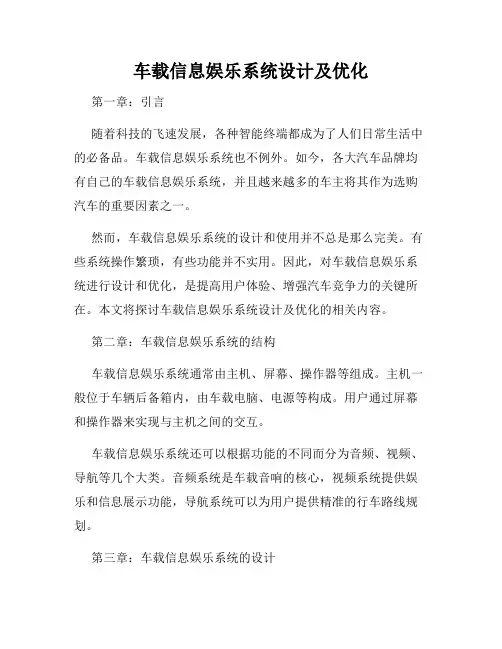 车载信息娱乐系统设计及优化

第一章：引言

随着科技的飞速发展，各种智能终端都成为了人们日常生活中的必备品。车载信息娱乐系统也不例外。如今，各大汽车品牌均有自己的车载信息娱乐系统，并且越来越多的车主将其作为选购汽车的重要因素之一。

然而，车载信息娱乐系统的设计和使用并不总是那么完美。有些系统操作繁琐，有些功能并不实用。因此，对车载信息娱乐系统进行设计和优化，是提高用户体验、增强汽车竞争力的关键所在。本文将探讨车载信息娱乐系统设计及优化的相关内容。

第二章：车载信息娱乐系统的结构

车载信息娱乐系统通常由主机、屏幕、操作器等组成。主机一般位于车辆后备箱内，由车载电脑、电源等构成。用户通过屏幕和操作器来实现与主机之间的交互。

车载信息娱乐系统还可以根据功能的不同而分为音频、视频、导航等几个大类。音频系统是车载音响的核心，视频系统提供娱乐和信息展示功能，导航系统可以为用户提供精准的行车路线规划。

第三章：车载信息娱乐系统的设计